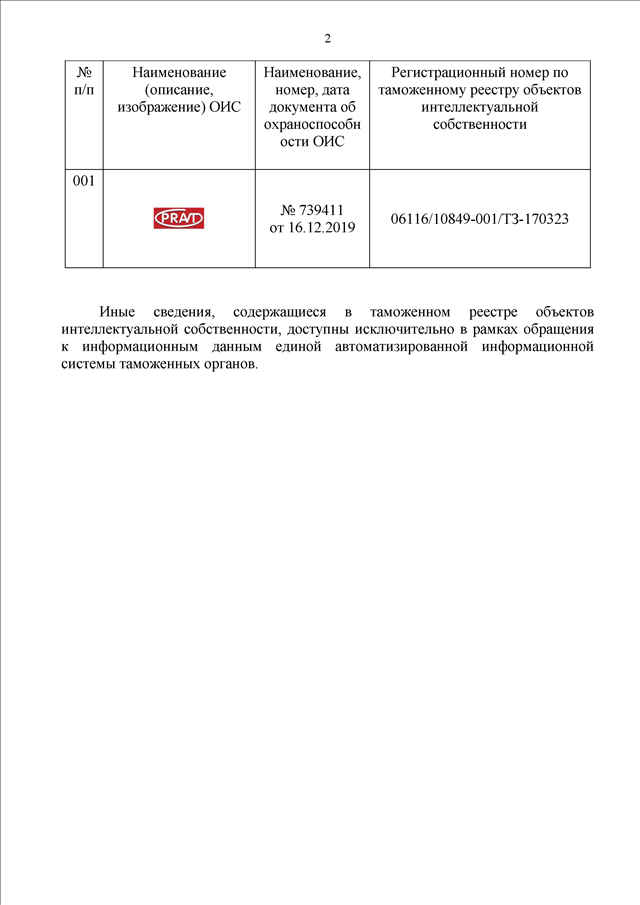 2

| № п/п | Наименование (описание, изображение) ОИС | Наименование, номер, дата документа об охраноспособности ОИС | Регистрационный номер по таможенному реестру объектов интеллектуальной собственности |
|---|---|---|---|
| 001 | PRAVT | № 739411 от 16.12.2019 | 06116/10849-001/ТЗ-170323 |

Иные сведения, содержащиеся в таможенном реестре объектов интеллектуальной собственности, доступны исключительно в рамках обращения к информационным данным единой автоматизированной информационной системы таможенных органов.